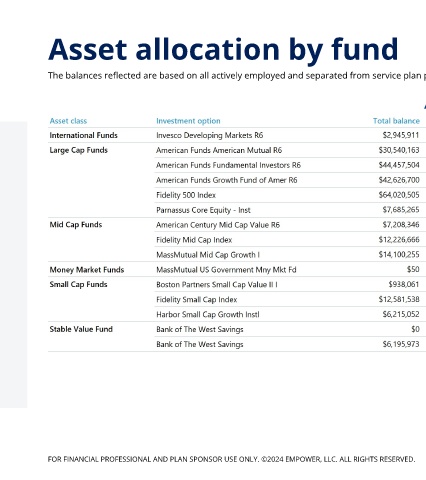 Asset allocation by fund

The balances reflected are based on all actively employed and separated from service plan p

| Asset class | Investment option | Total balance |
|---|---|---|
| International Funds | Invesco Developing Markets R6 | $2,945,911 |
| Large Cap Funds | American Funds American Mutual R6 | $30,540,163 |
| | American Funds Fundamental Investors R6 | $44,457,504 |
| | American Funds Growth Fund of Amer R6 | $42,626,700 |
| | Fidelity 500 Index | $64,020,505 |
| | Parnassus Core Equity - Inst | $7,685,265 |
| Mid Cap Funds | American Century Mid Cap Value R6 | $7,208,346 |
| | Fidelity Mid Cap Index | $12,226,666 |
| | MassMutual Mid Cap Growth I | $14,100,255 |
| Money Market Funds | MassMutual US Government Mny Mkt Fd | $50 |
| Small Cap Funds | Boston Partners Small Cap Value II I | $938,061 |
| | Fidelity Small Cap Index | $12,581,538 |
| | Harbor Small Cap Growth Instl | $6,215,052 |
| Stable Value Fund | Bank of The West Savings | $0 |
| | Bank of The West Savings | $6,195,973 |

FOR FINANCIAL PROFESSIONAL AND PLAN SPONSOR USE ONLY. ©2024 EMPOWER, LLC. ALL RIGHTS RESERVED.